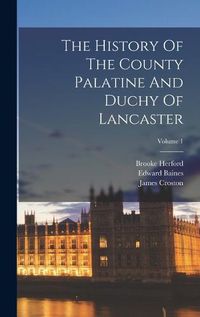 The History Of The County Palatine And Duchy Of Lancaster

Volume 1

Brooke Herford
Edward Baines
James Croston